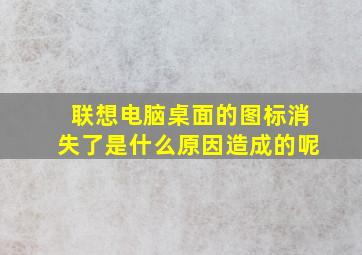 联想电脑桌面的图标消失了是什么原因造成的呢